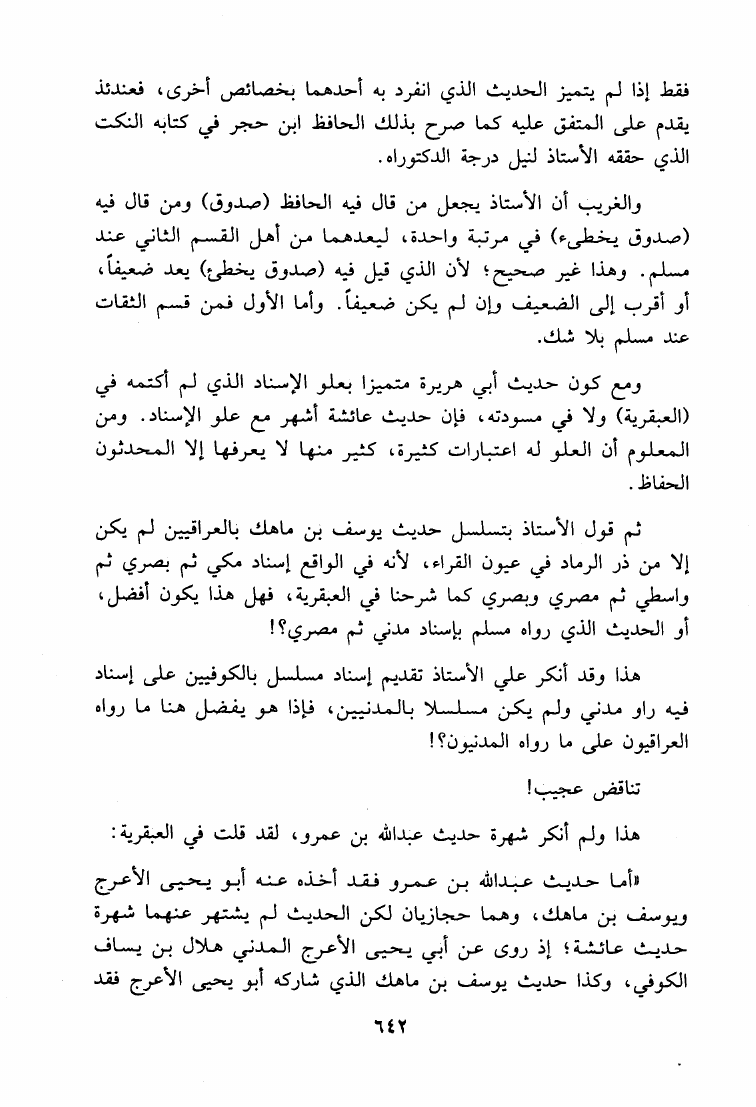 فقط إذا لم يتميز الحديث الذي انفرد به أحدهما بخصائص أخرى، فعندئذ يقدم على المتفق عليه كما صرح بذلك الحافظ ابن حجر في كتابه النكت الذي حققه الأستاذ لنيل درجة الدكتوراه.

والغريب أن الأستاذ يجعل من قال فيه الحافظ (صدوق) ومن قال فيه (صدوق يخطىء) في مرتبة واحدة، ليعدهما من أهل القسم الثاني عند مسلم. وهذا غير صحيح؛ لأن الذي قيل فيه (صدوق يخطئ) يعد ضعيفاً، أو أقرب إلى الضعيف وإن لم يكن ضعيفاً. وأما الأول فمن قسم الثقات عند مسلم بلا شك.

ومع كون حديث أبي هريرة متميزا بعلو الإسناد الذي لم أكتمه في (العبقرية) ولا في مسودته، فإن حديث عائشة أشهر مع علو الإسناد. ومن المعلوم أن العلو له اعتبارات كثيرة، كثير منها لا يعرفها إلا المحدثون الحفاظ.

ثم قول الأستاذ بتسلسل حديث يوسف بن ماهك بالعراقيين لم يكن إلا من ذر الرماد في عيون القراء، لأنه في الواقع إسناد مكي ثم بصري ثم واسطي ثم مصري وبصري كما شرحنا في العبقرية، فهل هذا يكون أفضل، أو الحديث الذي رواه مسلم بإسناد مدني ثم مصري؟!

هذا وقد أنكر علي الأستاذ تقديم إسناد مسلسل بالكوفيين على إسناد فيه راو مدني ولم يكن مسلسلا بالمدنيين، فإذا هو يفضل هنا ما رواه العراقيون على ما رواه المدنيون؟!

تناقض عجيب!

هذا ولم أنكر شهرة حديث عبدالله بن عمرو، لقد قلت في العبقرية:

«أما حديث عبدالله بن عمرو فقد أخذه عنه أبو يحيى الأعرج ويوسف بن ماهك، وهما حجازيان لكن الحديث لم يشتهر عنهما شهرة حديث عائشة؛ إذ روى عن أبي يحيى الأعرج المدني هلال بن يساف الكوفي، وكذا حديث يوسف بن ماهك الذي شاركه أبو يحيى الأعرج فقد

٦٤٢